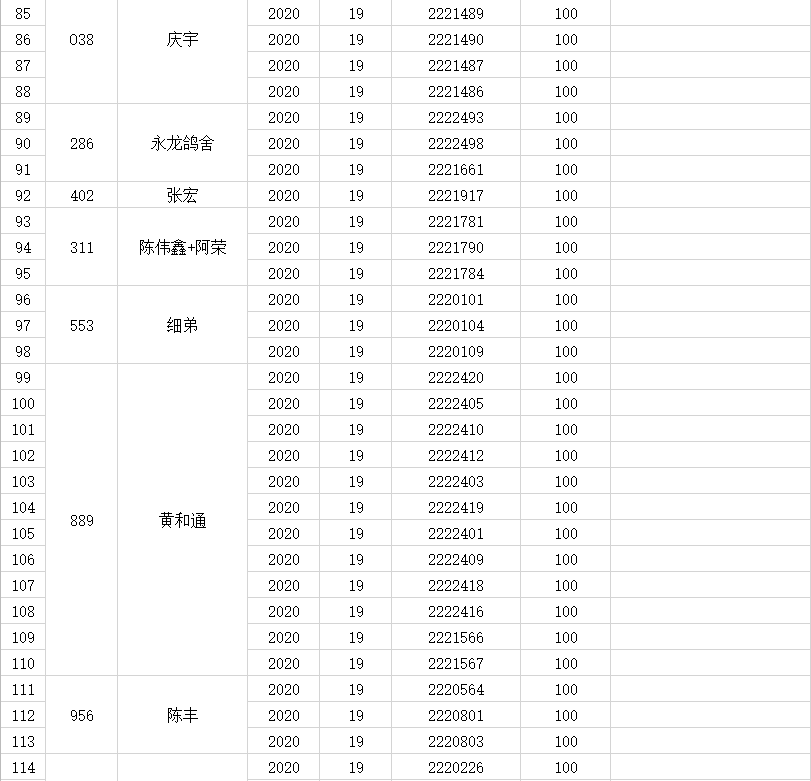 | 85 | 038 | 庆宇 | 2020 | 19 | 2221489 | 100 | |
|---|---|---|---|---|---|---|---|
| 86 | | | 2020 | 19 | 2221490 | 100 | |
| 87 | | | 2020 | 19 | 2221487 | 100 | |
| 88 | | | 2020 | 19 | 2221486 | 100 | |
| 89 | 286 | 永龙鸽舍 | 2020 | 19 | 2222493 | 100 | |
| 90 | | | 2020 | 19 | 2222498 | 100 | |
| 91 | | | 2020 | 19 | 2221661 | 100 | |
| 92 | 402 | 张宏 | 2020 | 19 | 2221917 | 100 | |
| 93 | 311 | 陈伟鑫+阿荣 | 2020 | 19 | 2221781 | 100 | |
| 94 | | | 2020 | 19 | 2221790 | 100 | |
| 95 | | | 2020 | 19 | 2221784 | 100 | |
| 96 | 553 | 细弟 | 2020 | 19 | 2220101 | 100 | |
| 97 | | | 2020 | 19 | 2220104 | 100 | |
| 98 | | | 2020 | 19 | 2220109 | 100 | |
| 99 | 889 | 黄和通 | 2020 | 19 | 2222420 | 100 | |
| 100 | | | 2020 | 19 | 2222405 | 100 | |
| 101 | | | 2020 | 19 | 2222410 | 100 | |
| 102 | | | 2020 | 19 | 2222412 | 100 | |
| 103 | | | 2020 | 19 | 2222403 | 100 | |
| 104 | | | 2020 | 19 | 2222419 | 100 | |
| 105 | | | 2020 | 19 | 2222401 | 100 | |
| 106 | | | 2020 | 19 | 2222409 | 100 | |
| 107 | | | 2020 | 19 | 2222418 | 100 | |
| 108 | | | 2020 | 19 | 2222416 | 100 | |
| 109 | | | 2020 | 19 | 2221566 | 100 | |
| 110 | | | 2020 | 19 | 2221567 | 100 | |
| 111 | 956 | 陈丰 | 2020 | 19 | 2220564 | 100 | |
| 112 | | | 2020 | 19 | 2220801 | 100 | |
| 113 | | | 2020 | 19 | 2220803 | 100 | |
| 114 | | | 2020 | 19 | 2220226 | 100 | |